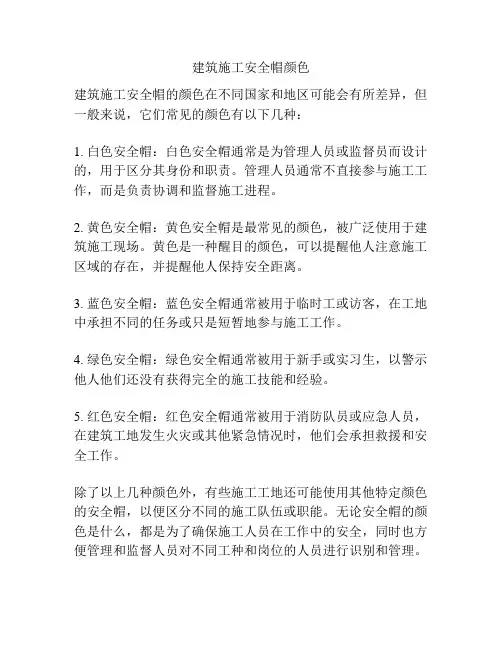 建筑施工安全帽颜色

建筑施工安全帽的颜色在不同国家和地区可能会有所差异，但一般来说，它们常见的颜色有以下几种：

1. 白色安全帽：白色安全帽通常是为管理人员或监督员而设计的，用于区分其身份和职责。管理人员通常不直接参与施工工作，而是负责协调和监督施工进程。

2. 黄色安全帽：黄色安全帽是最常见的颜色，被广泛使用于建筑施工现场。黄色是一种醒目的颜色，可以提醒他人注意施工区域的存在，并提醒他人保持安全距离。

3. 蓝色安全帽：蓝色安全帽通常被用于临时工或访客，在工地中承担不同的任务或只是短暂地参与施工工作。

4. 绿色安全帽：绿色安全帽通常被用于新手或实习生，以警示他人他们还没有获得完全的施工技能和经验。

5. 红色安全帽：红色安全帽通常被用于消防队员或应急人员，在建筑工地发生火灾或其他紧急情况时，他们会承担救援和安全工作。

除了以上几种颜色外，有些施工工地还可能使用其他特定颜色的安全帽，以便区分不同的施工队伍或职能。无论安全帽的颜色是什么，都是为了确保施工人员在工作中的安全，同时也方便管理和监督人员对不同工种和岗位的人员进行识别和管理。